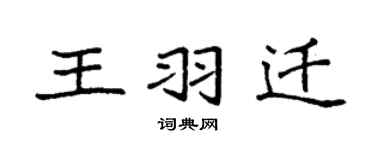 王羽迁

词典网